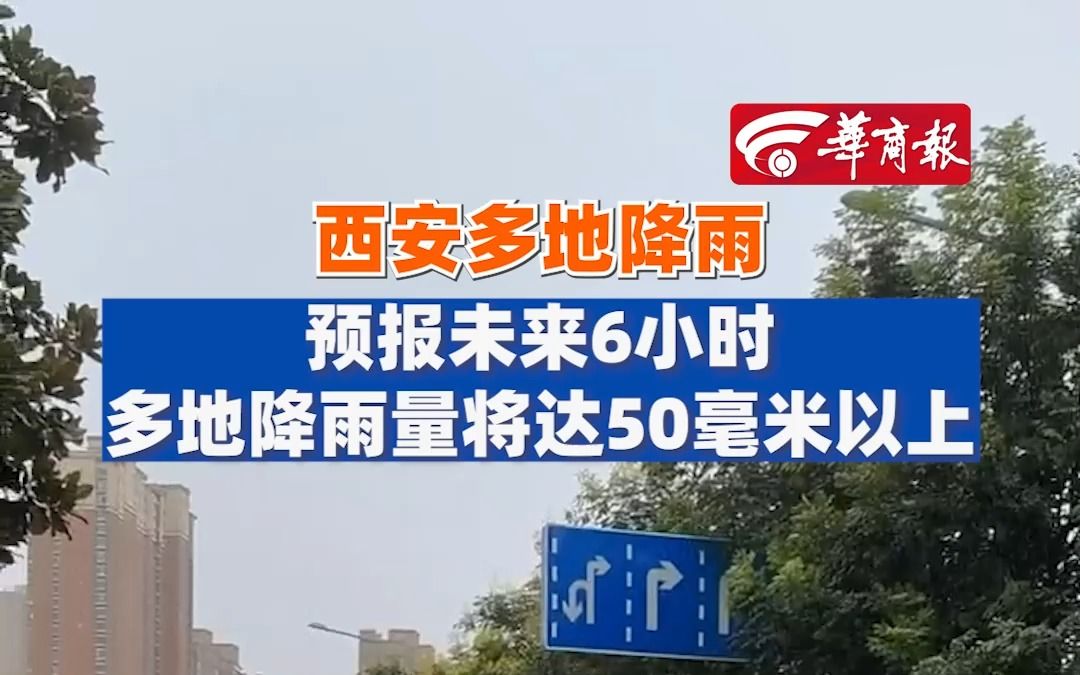 華商報

西安多地降雨

预报未来6小时
多地降雨量将达50毫米以上